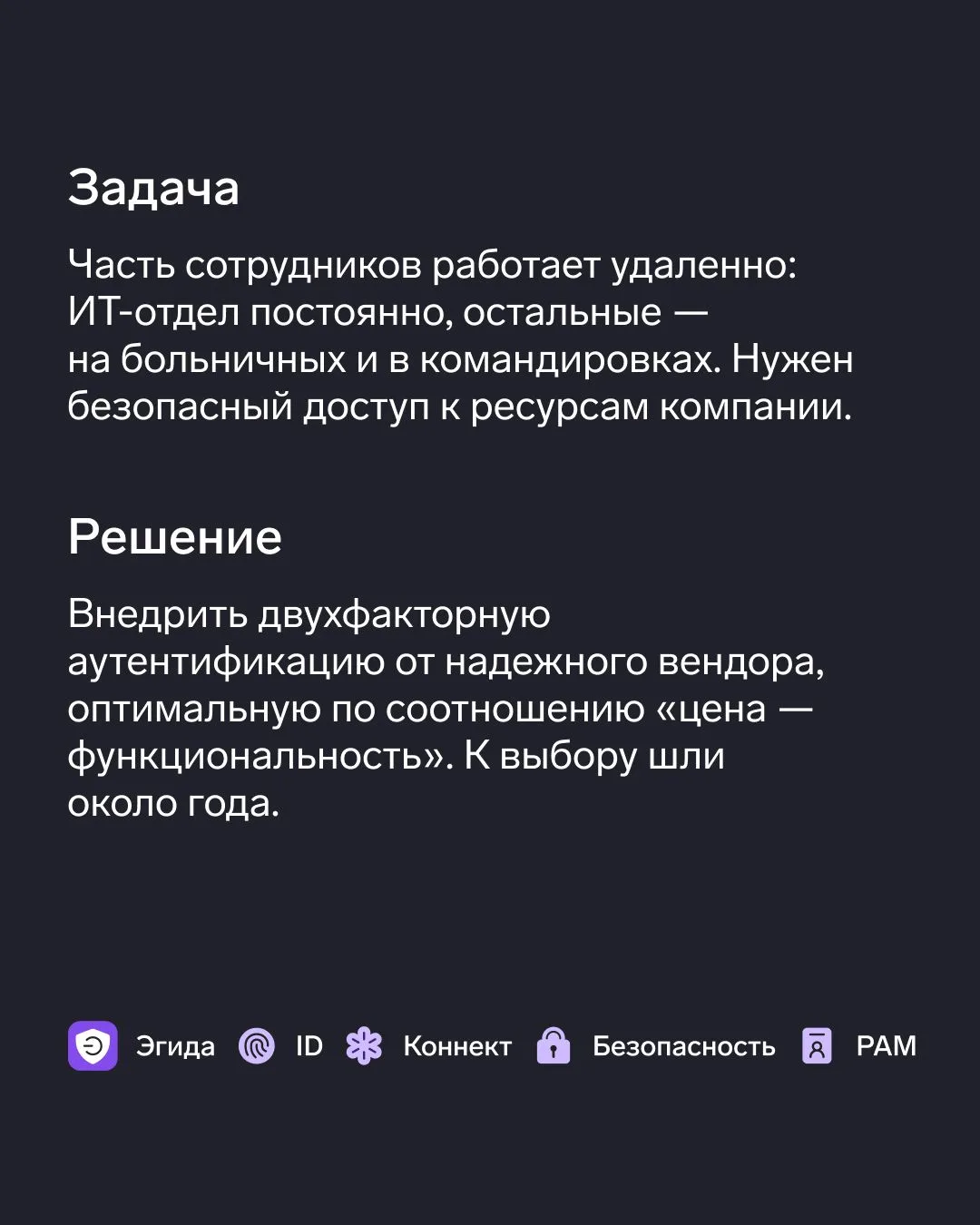 Задача

Часть сотрудников работает удаленно: ИТ-отдел постоянно, остальные — на больничных и в командировках. Нужен безопасный доступ к ресурсам компании.

Решение

Внедрить двухфакторную аутентификацию от надежного вендора, оптимальную по соотношению «цена — функциональность». К выбору шли около года.

Эгида ID Коннект Безопасность PAM